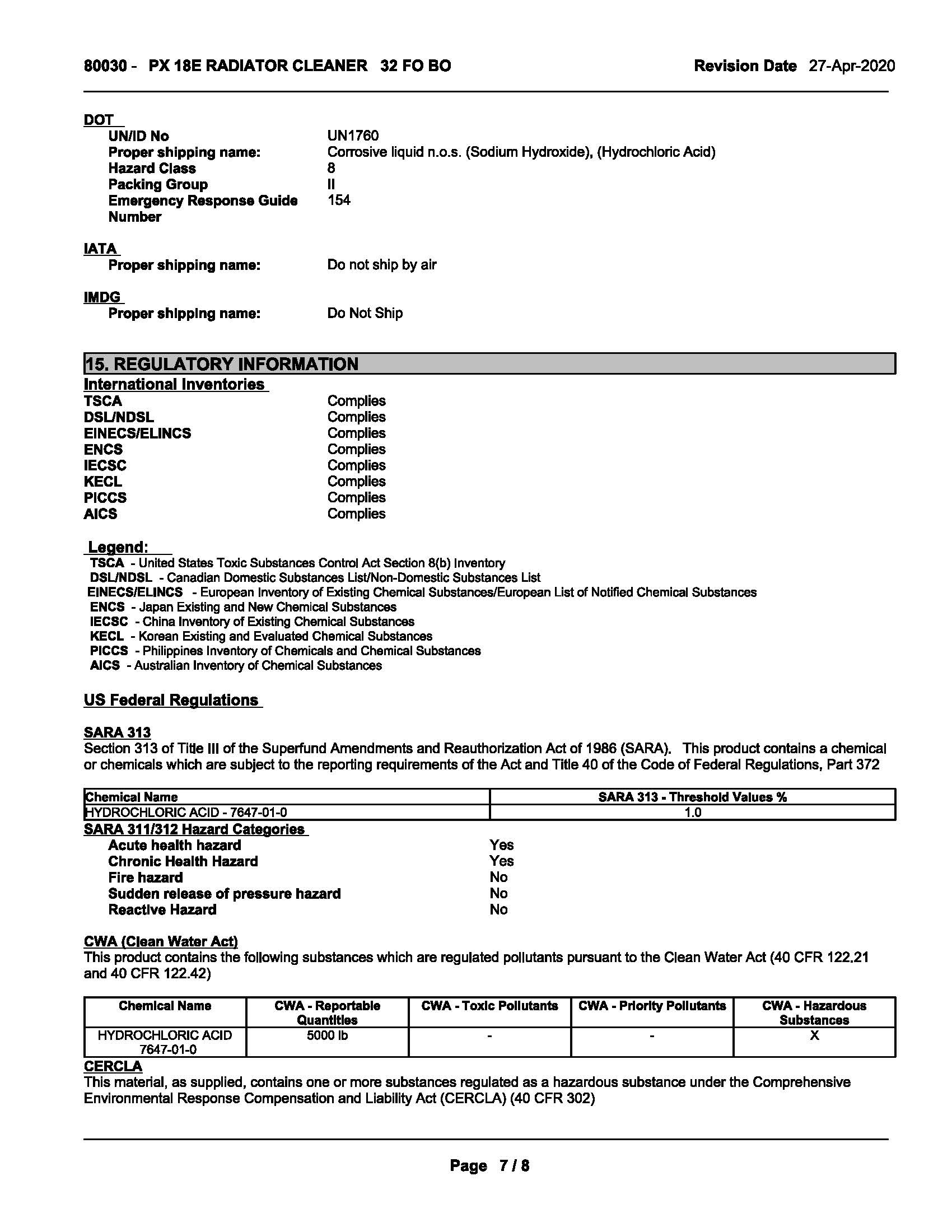 80030 - PX 18E RADIATOR CLEANER 32 FO BO

Revision Date 27-Apr-2020

DOT

UN/ID No UN1760
Proper shipping name: Corrosive liquid n.o.s. (Sodium Hydroxide), (Hydrochloric Acid)
Hazard Class 8
Packing Group II
Emergency Response Guide Number 154

IATA

Proper shipping name: Do not ship by air

IMDG

Proper shipping name: Do Not Ship

15. REGULATORY INFORMATION

International Inventories

TSCA Complies
DSL/NDSL Complies
EINECS/ELINCS Complies
ENCS Complies
IECSC Complies
KECL Complies
PICCS Complies
AICS Complies

Legend:

TSCA - United States Toxic Substances Control Act Section 8(b) Inventory
DSL/NDSL - Canadian Domestic Substances List/Non-Domestic Substances List
EINECS/ELINCS - European Inventory of Existing Chemical Substances/European List of Notified Chemical Substances
ENCS - Japan Existing and New Chemical Substances
IECSC - China Inventory of Existing Chemical Substances
KECL - Korean Existing and Evaluated Chemical Substances
PICCS - Philippines Inventory of Chemicals and Chemical Substances
AICS - Australian Inventory of Chemical Substances

US Federal Regulations

SARA 313

Section 313 of Title III of the Superfund Amendments and Reauthorization Act of 1986 (SARA). This product contains a chemical or chemicals which are subject to the reporting requirements of the Act and Title 40 of the Code of Federal Regulations, Part 372

| Chemical Name | SARA 313 - Threshold Values % |
|---|---|
| HYDROCHLORIC ACID - 7647-01-0 | 1.0 |

SARA 311/312 Hazard Categories

Acute health hazard Yes
Chronic Health Hazard Yes
Fire hazard No
Sudden release of pressure hazard No
Reactive Hazard No

CWA (Clean Water Act)

This product contains the following substances which are regulated pollutants pursuant to the Clean Water Act (40 CFR 122.21 and 40 CFR 122.42)

| Chemical Name | CWA - Reportable Quantities | CWA - Toxic Pollutants | CWA - Priority Pollutants | CWA - Hazardous Substances |
|---|---|---|---|---|
| HYDROCHLORIC ACID 7647-01-0 | 5000 lb | - | - | X |

CERCLA

This material, as supplied, contains one or more substances regulated as a hazardous substance under the Comprehensive Environmental Response Compensation and Liability Act (CERCLA) (40 CFR 302)

Page 7 / 8